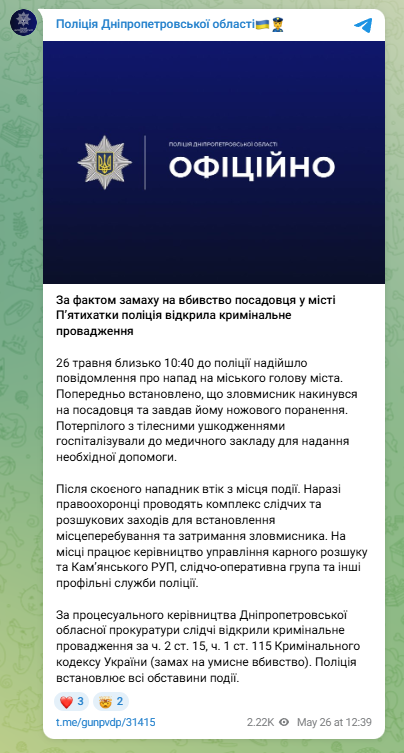 Поліція Дніпропетровської області🇺🇦👮

ПОЛІЦІЯ ДНІПРОПЕТРОВСЬКОЇ ОБЛАСТІ
ОФІЦІЙНО

За фактом замаху на вбивство посадовця у місті П'ятихатки поліція відкрила кримінальне провадження

26 травня близько 10:40 до поліції надійшло повідомлення про напад на міського голову міста. Попередньо встановлено, що зловмисник накинувся на посадовця та завдав йому ножового поранення. Потерпілого з тілесними ушкодженнями госпіталізували до медичного закладу для надання необхідної допомоги.

Після скоєного нападник втік з місця події. Наразі правоохоронці проводять комплекс слідчих та розшукових заходів для встановлення місцеперебування та затримання зловмисника. На місці працює керівництво управління карного розшуку та Кам'янського РУП, слідчо-оперативна група та інші профільні служби поліції.

За процесуального керівництва Дніпропетровської обласної прокуратури слідчі відкрили кримінальне провадження за ч. 2 ст. 15, ч. 1 ст. 115 Кримінального кодексу України (замах на умисне вбивство). Поліція встановлює всі обставини події.

❤️ 3 🤯 2

t.me/gunpvdp/31415 2.22K May 26 at 12:39